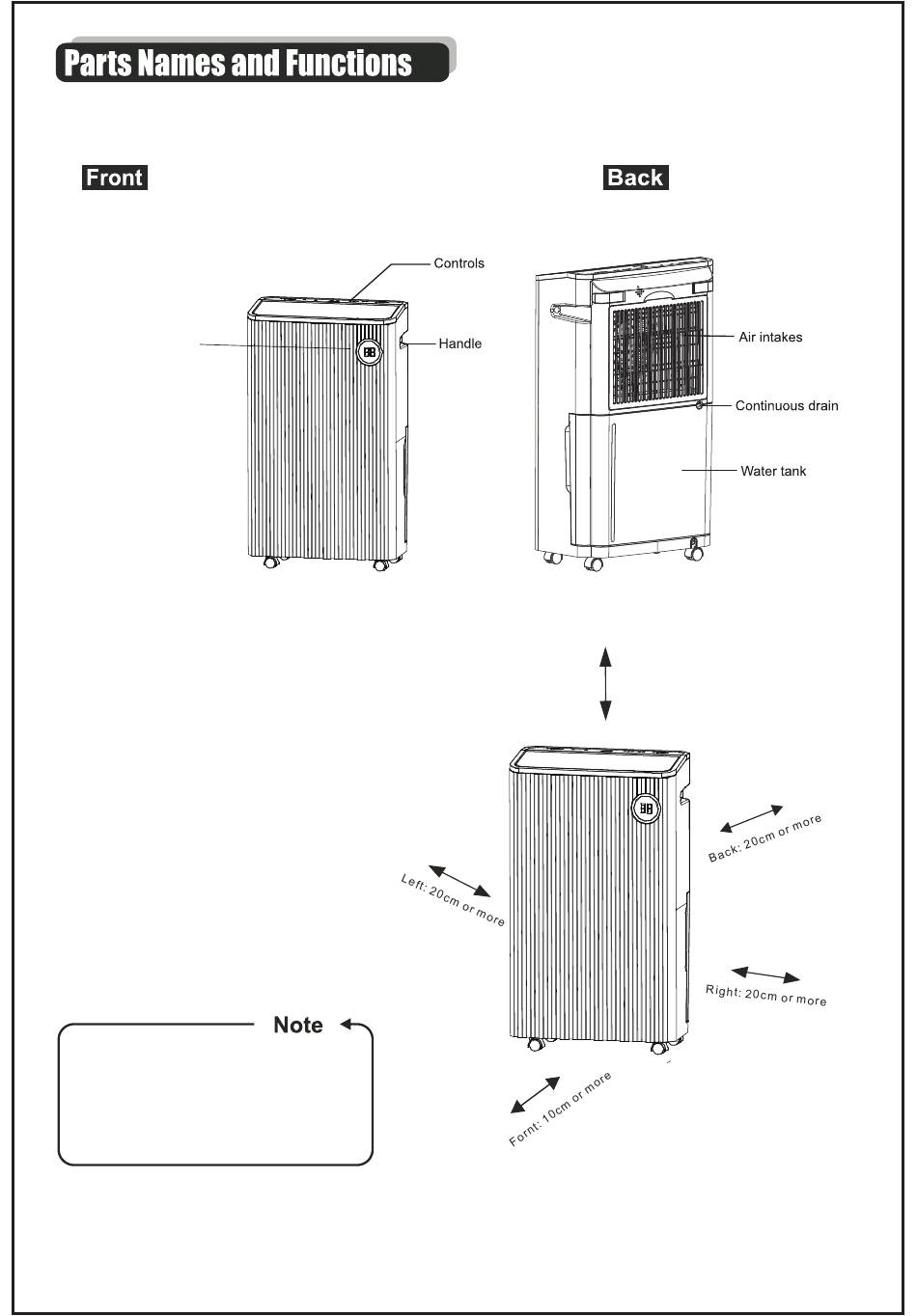 Parts Names and Functions

Front

Back

Controls

Handle

Air intakes

Continuous drain

Water tank

Back: 20cm or more

Left: 20cm or more

Right: 20cm or more

Fornt: 10cm or more

Note